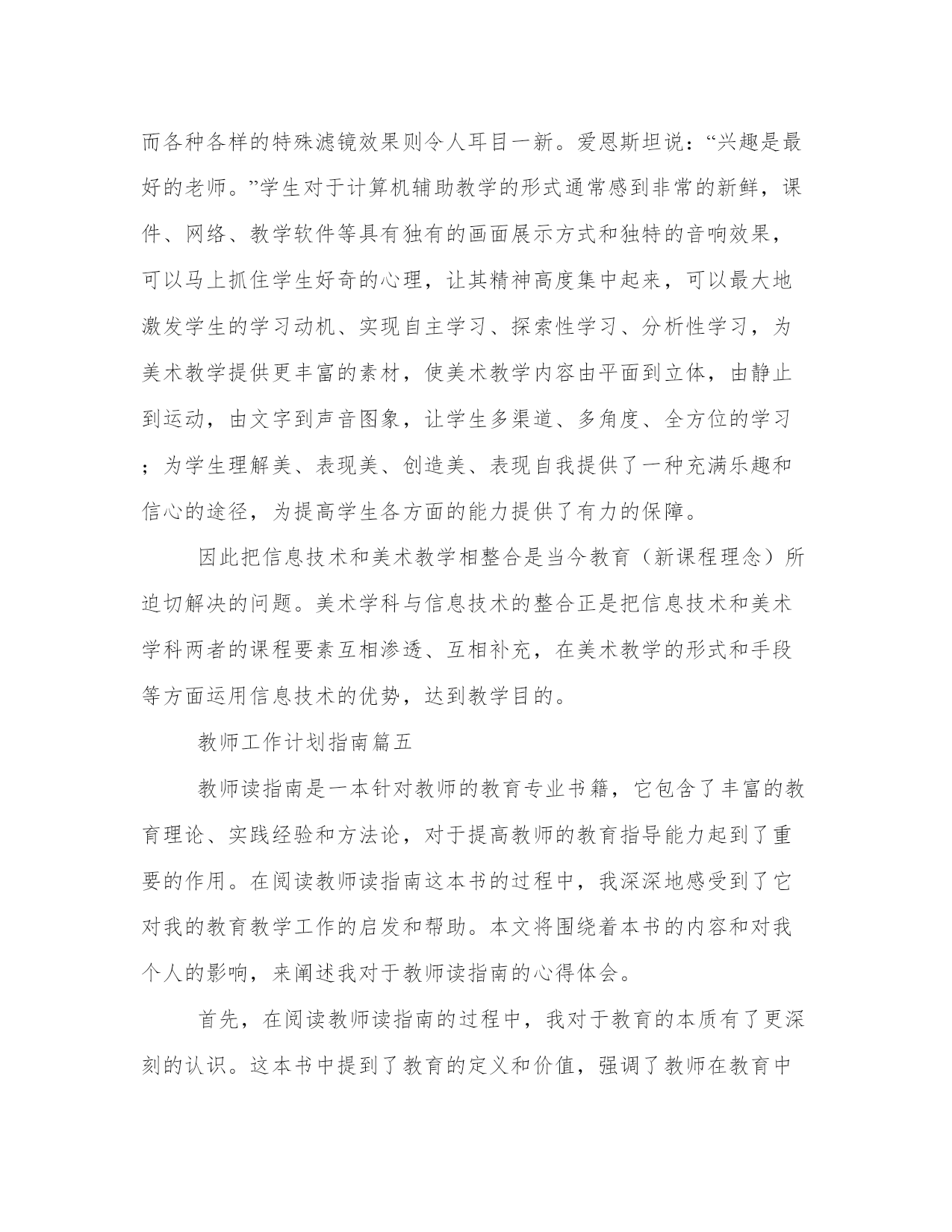 而各种各样的特殊滤镜效果则令人耳目一新。爱恩斯坦说：“兴趣是最好的老师。”学生对于计算机辅助教学的形式通常感到非常的新鲜，课件、网络、教学软件等具有独有的画面展示方式和独特的音响效果，可以马上抓住学生好奇的心理，让其精神高度集中起来，可以最大地激发学生的学习动机、实现自主学习、探索性学习、分析性学习，为美术教学提供更丰富的素材，使美术教学内容由平面到立体，由静止到运动，由文字到声音图象，让学生多渠道、多角度、全方位的学习；为学生理解美、表现美、创造美、表现自我提供了一种充满乐趣和信心的途径，为提高学生各方面的能力提供了有力的保障。

因此把信息技术和美术教学相整合是当今教育（新课程理念）所迫切解决的问题。美术学科与信息技术的整合正是把信息技术和美术学科两者的课程要素互相渗透、互相补充，在美术教学的形式和手段等方面运用信息技术的优势，达到教学目的。

教师工作计划指南篇五

教师读指南是一本针对教师的教育专业书籍，它包含了丰富的教育理论、实践经验和方法论，对于提高教师的教育指导能力起到了重要的作用。在阅读教师读指南这本书的过程中，我深深地感受到了它对我的教育教学工作的启发和帮助。本文将围绕着本书的内容和对我个人的影响，来阐述我对于教师读指南的心得体会。

首先，在阅读教师读指南的过程中，我对于教育的本质有了更深刻的认识。这本书中提到了教育的定义和价值，强调了教师在教育中